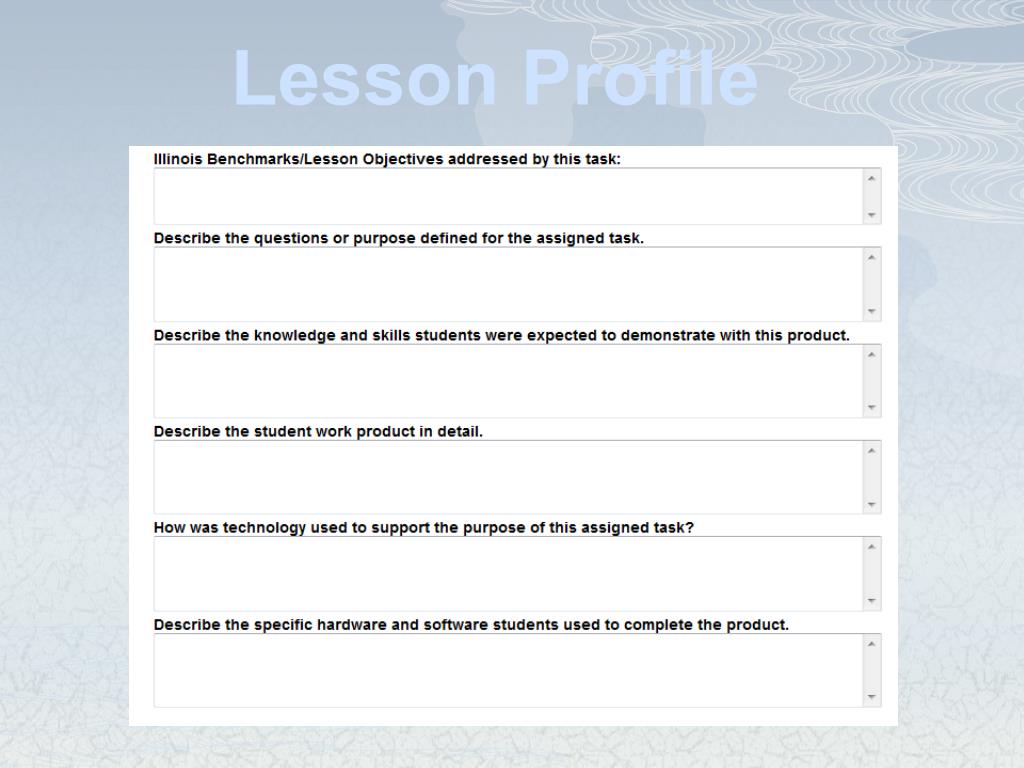 Lesson Profile

Illinois Benchmarks/Lesson Objectives addressed by this task:

Describe the questions or purpose defined for the assigned task.

Describe the knowledge and skills students were expected to demonstrate with this product.

Describe the student work product in detail.

How was technology used to support the purpose of this assigned task?

Describe the specific hardware and software students used to complete the product.